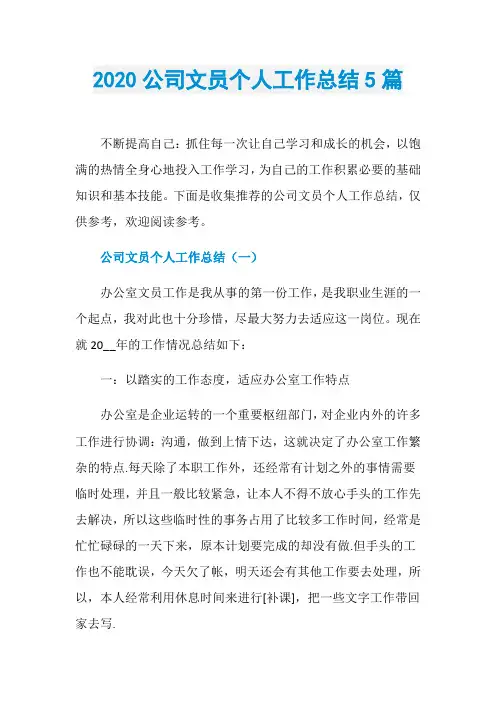 2020 公司文员个人工作总结 5 篇

不断提高自己：抓住每一次让自己学习和成长的机会，以饱满的热情全身心地投入工作学习，为自己的工作积累必要的基础知识和基本技能。下面是收集推荐的公司文员个人工作总结，仅供参考，欢迎阅读参考。

公司文员个人工作总结（一）

办公室文员工作是我从事的第一份工作，是我职业生涯的一个起点，我对此也十分珍惜，尽最大努力去适应这一岗位。现在就 20__年的工作情况总结如下：

一：以踏实的工作态度，适应办公室工作特点

办公室是企业运转的一个重要枢纽部门，对企业内外的许多工作进行协调：沟通，做到上情下达，这就决定了办公室工作繁杂的特点.每天除了本职工作外，还经常有计划之外的事情需要临时处理，并且一般比较紧急，让本人不得不放心手头的工作先去解决，所以这些临时性的事务占用了比较多工作时间，经常是忙忙碌碌的一天下来，原本计划要完成的却没有做.但手头的工作也不能耽误，今天欠了帐，明天还会有其他工作要去处理，所以，本人经常利用休息时间来进行[补课]，把一些文字工作带回家去写.